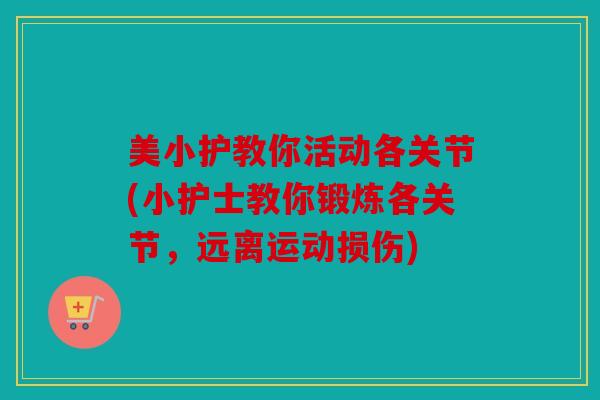 美小护教你活动各关节(小护士教你锻炼各关节，远离运动损伤)